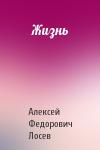 Жизнь

Алексей Федорович Лосев